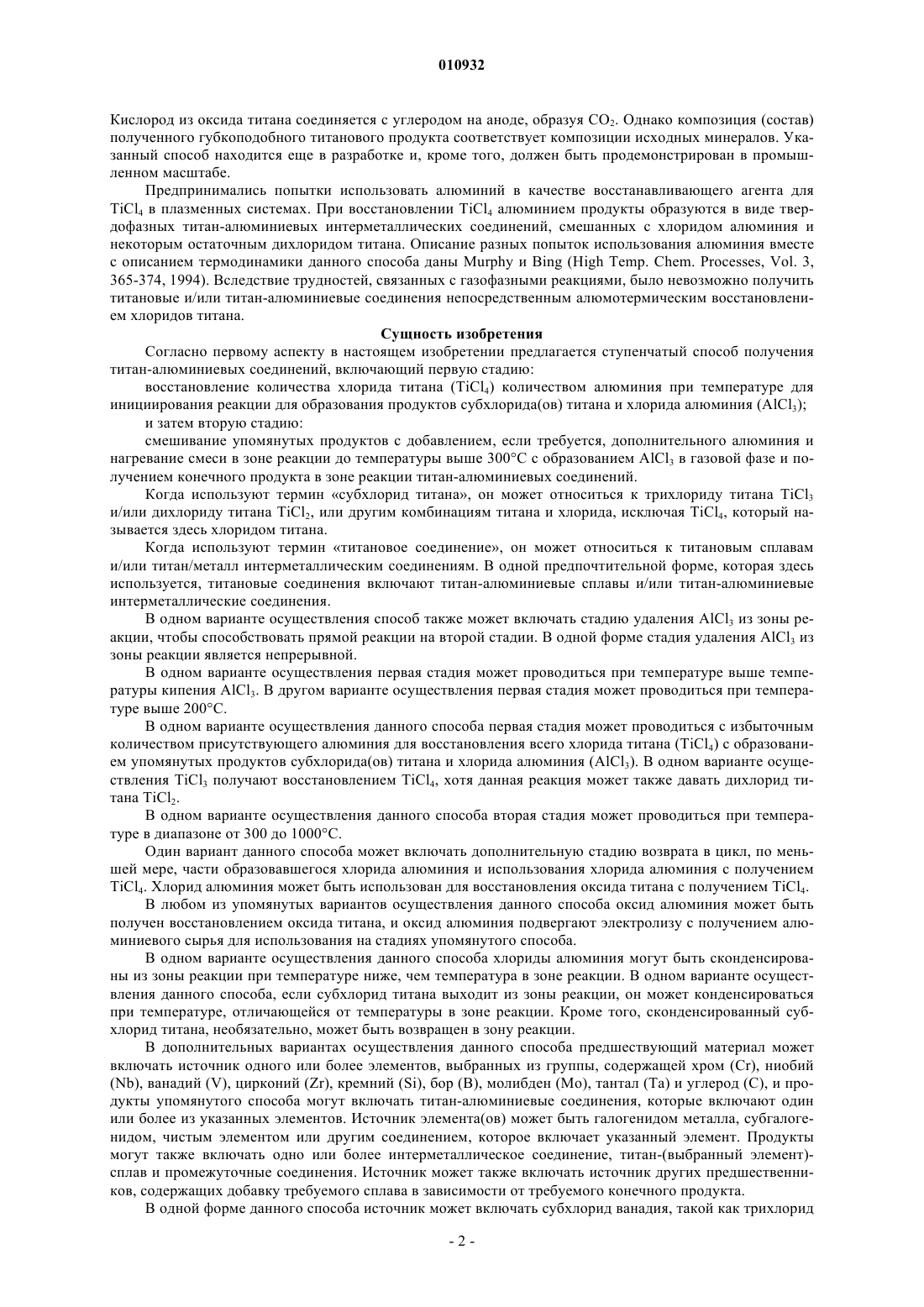 010932

Кислород из оксида титана соединяется с углеродом на аноде, образуя $CO_2$. Однако композиция (состав) полученного губкоподобного титанового продукта соответствует композиции исходных минералов. Указанный способ находится еще в разработке и, кроме того, должен быть продемонстрирован в промышленном масштабе.

Предпринимались попытки использовать алюминий в качестве восстанавливающего агента для $TiCl_4$ в плазменных системах. При восстановлении $TiCl_4$ алюминием продукты образуются в виде твердофазных титан-алюминиевых интерметаллических соединений, смешанных с хлоридом алюминия и некоторым остаточным дихлоридом титана. Описание разных попыток использования алюминия вместе с описанием термодинамики данного способа даны Murphy и Bing (High Temp. Chem. Processes, Vol. 3, 365-374, 1994). Вследствие трудностей, связанных с газофазными реакциями, было невозможно получить титановые и/или титан-алюминиевые соединения непосредственным алюмотермическим восстановлением хлоридов титана.

Сущность изобретения

Согласно первому аспекту в настоящем изобретении предлагается ступенчатый способ получения титан-алюминиевых соединений, включающий первую стадию:

восстановление количества хлорида титана ($TiCl_4$) количеством алюминия при температуре для инициирования реакции для образования продуктов субхлорида(ов) титана и хлорида алюминия ($AlCl_3$);

и затем вторую стадию:

смешивание упомянутых продуктов с добавлением, если требуется, дополнительного алюминия и нагревание смеси в зоне реакции до температуры выше 300°C с образованием $AlCl_3$ в газовой фазе и получением конечного продукта в зоне реакции титан-алюминиевых соединений.

Когда используют термин «субхлорид титана», он может относиться к трихлориду титана $TiCl_3$ и/или дихлориду титана $TiCl_2$, или другим комбинациям титана и хлорида, исключая $TiCl_4$, который называется здесь хлоридом титана.

Когда используют термин «титановое соединение», он может относиться к титановым сплавам и/или титан/металл интерметаллическим соединениям. В одной предпочтительной форме, которая здесь используется, титановые соединения включают титан-алюминиевые сплавы и/или титан-алюминиевые интерметаллические соединения.

В одном варианте осуществления способ также может включать стадию удаления $AlCl_3$ из зоны реакции, чтобы способствовать прямой реакции на второй стадии. В одной форме стадия удаления $AlCl_3$ из зоны реакции является непрерывной.

В одном варианте осуществления первая стадия может проводиться при температуре выше температуры кипения $AlCl_3$. В другом варианте осуществления первая стадия может проводиться при температуре выше 200°C.

В одном варианте осуществления данного способа первая стадия может проводиться с избыточным количеством присутствующего алюминия для восстановления всего хлорида титана ($TiCl_4$) с образованием упомянутых продуктов субхлорида(ов) титана и хлорида алюминия ($AlCl_3$). В одном варианте осуществления $TiCl_3$ получают восстановлением $TiCl_4$, хотя данная реакция может также давать дихлорид титана $TiCl_2$.

В одном варианте осуществления данного способа вторая стадия может проводиться при температуре в диапазоне от 300 до 1000°C.

Один вариант данного способа может включать дополнительную стадию возврата в цикл, по меньшей мере, части образовавшегося хлорида алюминия и использования хлорида алюминия с получением $TiCl_4$. Хлорид алюминия может быть использован для восстановления оксида титана с получением $TiCl_4$.

В любом из упомянутых вариантов осуществления данного способа оксид алюминия может быть получен восстановлением оксида титана, и оксид алюминия подвергают электролизу с получением алюминиевого сырья для использования на стадиях упомянутого способа.

В одном варианте осуществления данного способа хлориды алюминия могут быть сконденсированы из зоны реакции при температуре ниже, чем температура в зоне реакции. В одном варианте осуществления данного способа, если субхлорид титана выходит из зоны реакции, он может конденсироваться при температуре, отличающейся от температуры в зоне реакции. Кроме того, сконденсированный субхлорид титана, необязательно, может быть возвращен в зону реакции.

В дополнительных вариантах осуществления данного способа предшествующий материал может включать источник одного или более элементов, выбранных из группы, содержащей хром (Cr), ниобий (Nb), ванадий (V), цирконий (Zr), кремний (Si), бор (B), молибден (Mo), тантал (Ta) и углерод (C), и продукты упомянутого способа могут включать титан-алюминиевые соединения, которые включают один или более из указанных элементов. Источник элемента(ов) может быть галогенидом металла, субгалогенидом, чистым элементом или другим соединением, которое включает указанный элемент. Продукты могут также включать одно или более интерметаллическое соединение, титан-(выбранный элемент)-сплав и промежуточные соединения. Источник может также включать источник других предшественников, содержащих добавку требуемого сплава в зависимости от требуемого конечного продукта.

В одной форме данного способа источник может включать субхлорид ванадия, такой как трихлорид

- 2 -